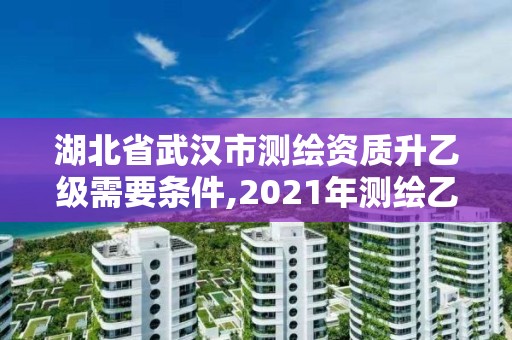 湖北省武汉市测绘资质升乙级需要条件,2021年测绘乙